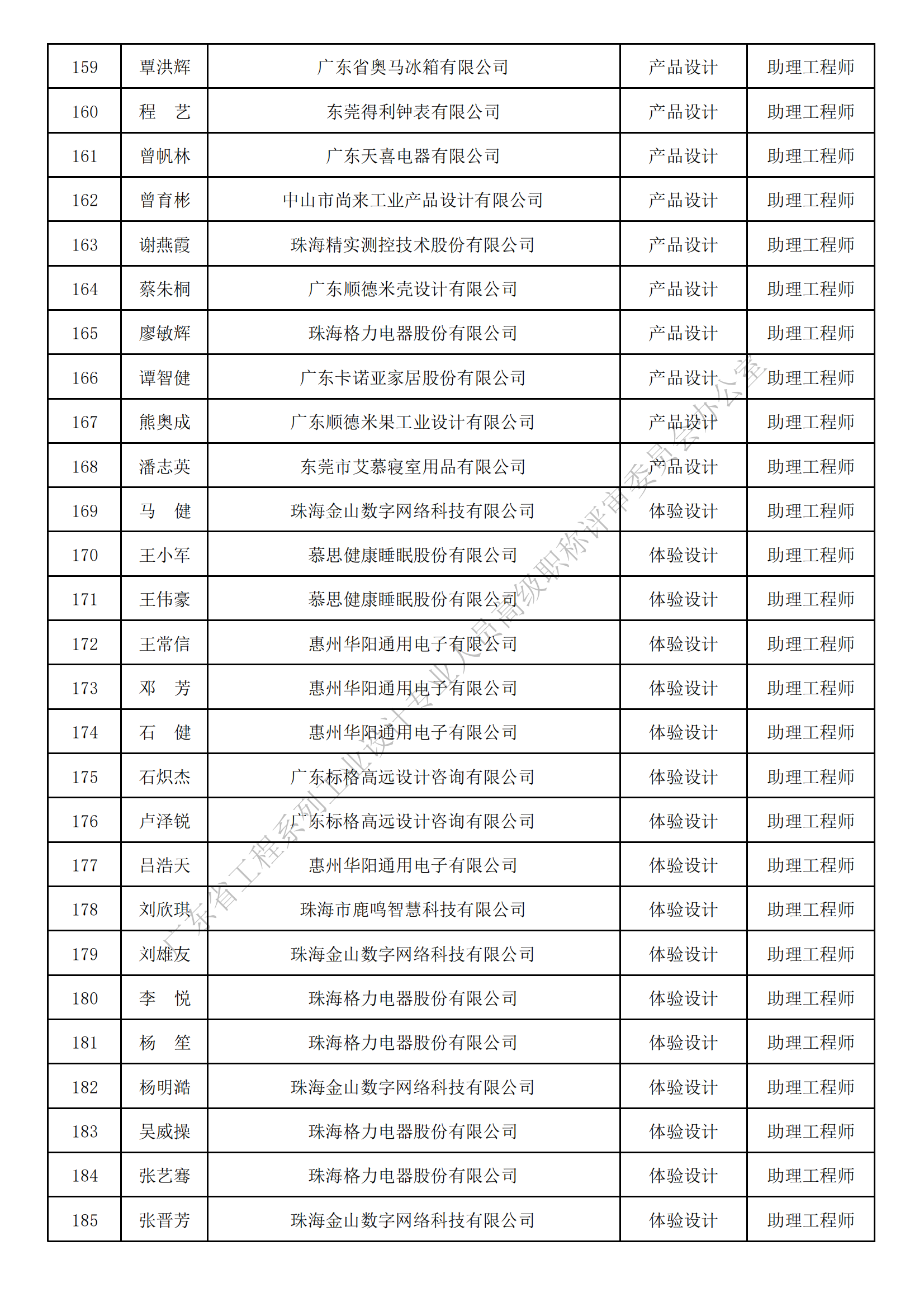 | 159 | 覃洪辉 | 广东省奥马冰箱有限公司 | 产品设计 | 助理工程师 |
|---|---|---|---|---|
| 160 | 程　艺 | 东莞得利钟表有限公司 | 产品设计 | 助理工程师 |
| 161 | 曾帆林 | 广东天喜电器有限公司 | 产品设计 | 助理工程师 |
| 162 | 曾育彬 | 中山市尚来工业产品设计有限公司 | 产品设计 | 助理工程师 |
| 163 | 谢燕霞 | 珠海精实测控技术股份有限公司 | 产品设计 | 助理工程师 |
| 164 | 蔡朱桐 | 广东顺德米壳设计有限公司 | 产品设计 | 助理工程师 |
| 165 | 廖敏辉 | 珠海格力电器股份有限公司 | 产品设计 | 助理工程师 |
| 166 | 谭智健 | 广东卡诺亚家居股份有限公司 | 产品设计 | 助理工程师 |
| 167 | 熊奥成 | 广东顺德米果工业设计有限公司 | 产品设计 | 助理工程师 |
| 168 | 潘志英 | 东莞市艾慕寝室用品有限公司 | 产品设计 | 助理工程师 |
| 169 | 马　健 | 珠海金山数字网络科技有限公司 | 体验设计 | 助理工程师 |
| 170 | 王小军 | 慕思健康睡眠股份有限公司 | 体验设计 | 助理工程师 |
| 171 | 王伟豪 | 慕思健康睡眠股份有限公司 | 体验设计 | 助理工程师 |
| 172 | 王常信 | 惠州华阳通用电子有限公司 | 体验设计 | 助理工程师 |
| 173 | 邓　芳 | 惠州华阳通用电子有限公司 | 体验设计 | 助理工程师 |
| 174 | 石　健 | 惠州华阳通用电子有限公司 | 体验设计 | 助理工程师 |
| 175 | 石炽杰 | 广东标格高远设计咨询有限公司 | 体验设计 | 助理工程师 |
| 176 | 卢泽锐 | 广东标格高远设计咨询有限公司 | 体验设计 | 助理工程师 |
| 177 | 吕浩天 | 惠州华阳通用电子有限公司 | 体验设计 | 助理工程师 |
| 178 | 刘欣琪 | 珠海市鹿鸣智慧科技有限公司 | 体验设计 | 助理工程师 |
| 179 | 刘雄友 | 珠海金山数字网络科技有限公司 | 体验设计 | 助理工程师 |
| 180 | 李　悦 | 珠海格力电器股份有限公司 | 体验设计 | 助理工程师 |
| 181 | 杨　笙 | 珠海格力电器股份有限公司 | 体验设计 | 助理工程师 |
| 182 | 杨明澔 | 珠海金山数字网络科技有限公司 | 体验设计 | 助理工程师 |
| 183 | 吴威操 | 珠海格力电器股份有限公司 | 体验设计 | 助理工程师 |
| 184 | 张艺骞 | 珠海格力电器股份有限公司 | 体验设计 | 助理工程师 |
| 185 | 张晋芳 | 珠海金山数字网络科技有限公司 | 体验设计 | 助理工程师 |

广东省工程系列工业设计专业人员高级职称评审委员会办公室